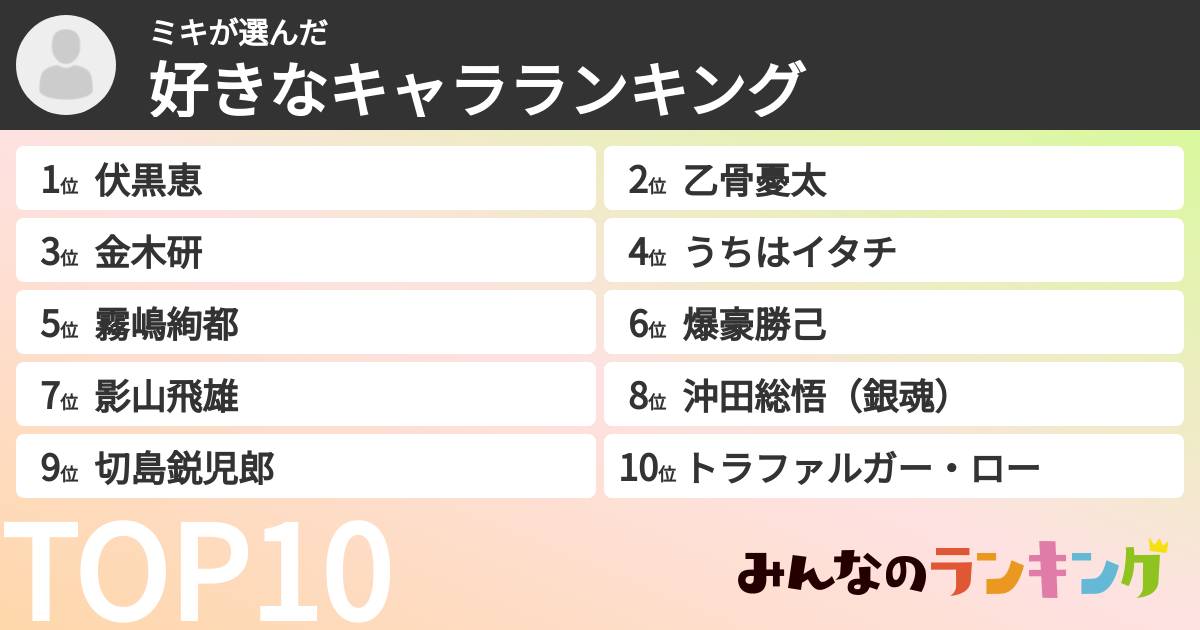 ミキが選んだ
好きなキャラランキング

1位 伏黒恵
2位 乙骨憂太
3位 金木研
4位 うちはイタチ
5位 霧嶋絢都
6位 爆豪勝己
7位 影山飛雄
8位 沖田総悟（銀魂）
9位 切島鋭児郎
10位 トラファルガー・ロー

TOP10

みんなのランキング